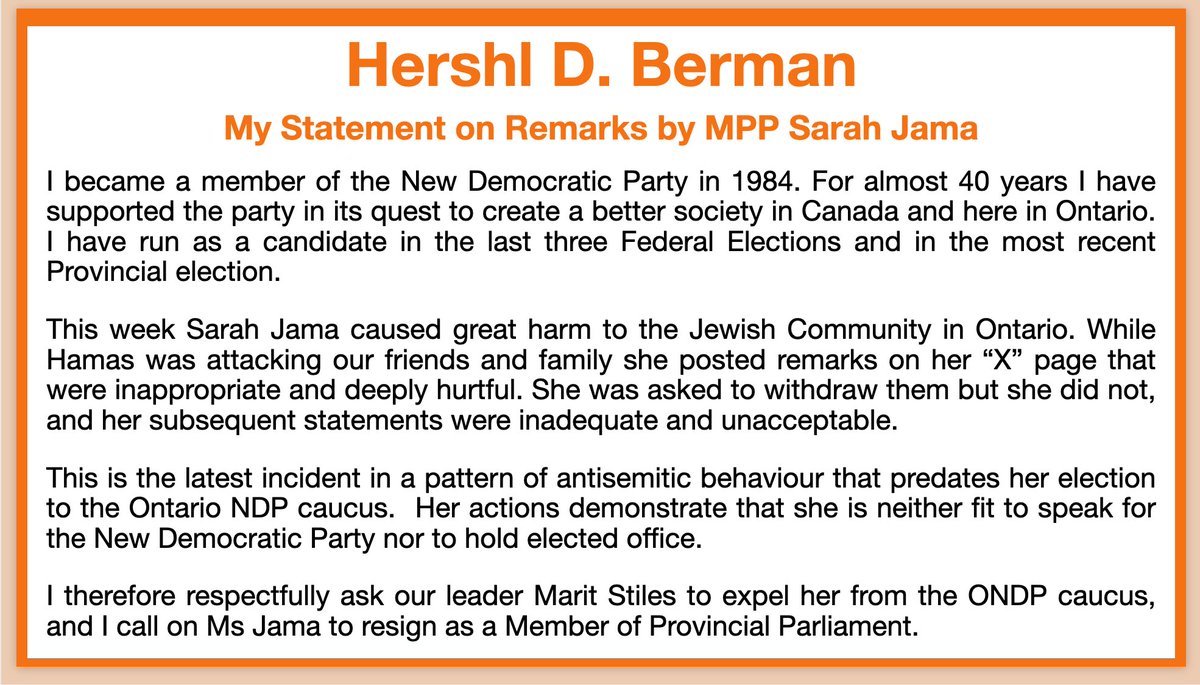 Hershl D. Berman

My Statement on Remarks by MPP Sarah Jama

I became a member of the New Democratic Party in 1984. For almost 40 years I have supported the party in its quest to create a better society in Canada and here in Ontario. I have run as a candidate in the last three Federal Elections and in the most recent Provincial election.

This week Sarah Jama caused great harm to the Jewish Community in Ontario. While Hamas was attacking our friends and family she posted remarks on her “X” page that were inappropriate and deeply hurtful. She was asked to withdraw them but she did not, and her subsequent statements were inadequate and unacceptable.

This is the latest incident in a pattern of antisemitic behaviour that predates her election to the Ontario NDP caucus. Her actions demonstrate that she is neither fit to speak for the New Democratic Party nor to hold elected office.

I therefore respectfully ask our leader Marit Stiles to expel her from the ONDP caucus, and I call on Ms Jama to resign as a Member of Provincial Parliament.